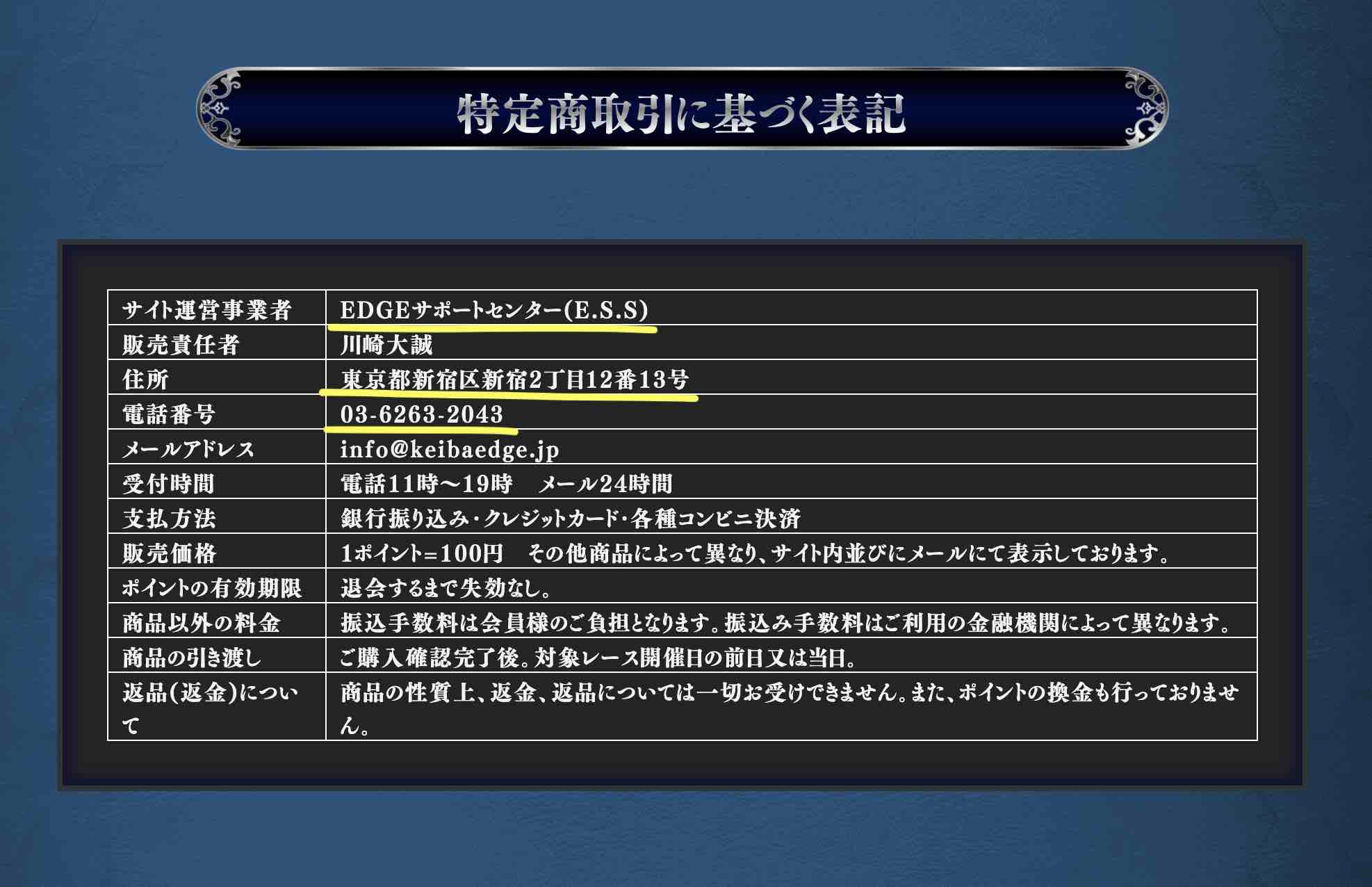 特定商取引に基づく表記

| サイト運営事業者 | EDGEサポートセンター(E.S.S) |
|---|---|
| 販売責任者 | 川崎大誠 |
| 住所 | 東京都新宿区新宿2丁目12番13号 |
| 電話番号 | 03-6263-2043 |
| メールアドレス | info@keibaedge.jp |
| 受付時間 | 電話11時～19時　メール24時間 |
| 支払方法 | 銀行振り込み・クレジットカード・各種コンビニ決済 |
| 販売価格 | 1ポイント=100円　その他商品によって異なり、サイト内並びにメールにて表示しております。 |
| ポイントの有効期限 | 退会するまで失効なし。 |
| 商品以外の料金 | 振込手数料は会員様のご負担となります。振込み手数料はご利用の金融機関によって異なります。 |
| 商品の引き渡し | ご購入確認完了後。対象レース開催日の前日又は当日。 |
| 返品(返金)について | 商品の性質上、返金、返品については一切お受けできません。また、ポイントの換金も行っておりません。 |